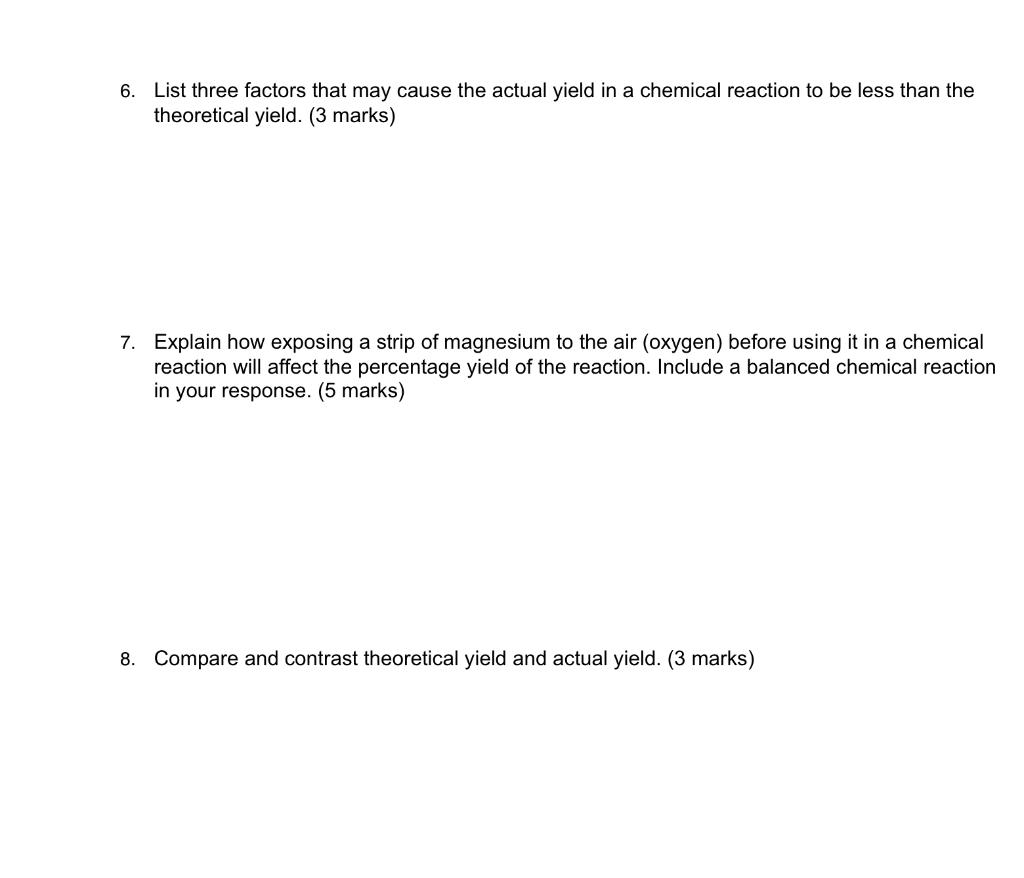 6. List three factors that may cause the actual yield in a chemical reaction to be less than the theoretical yield. (3 marks)

7. Explain how exposing a strip of magnesium to the air (oxygen) before using it in a chemical reaction will affect the percentage yield of the reaction. Include a balanced chemical reaction in your response. (5 marks)

8. Compare and contrast theoretical yield and actual yield. (3 marks)